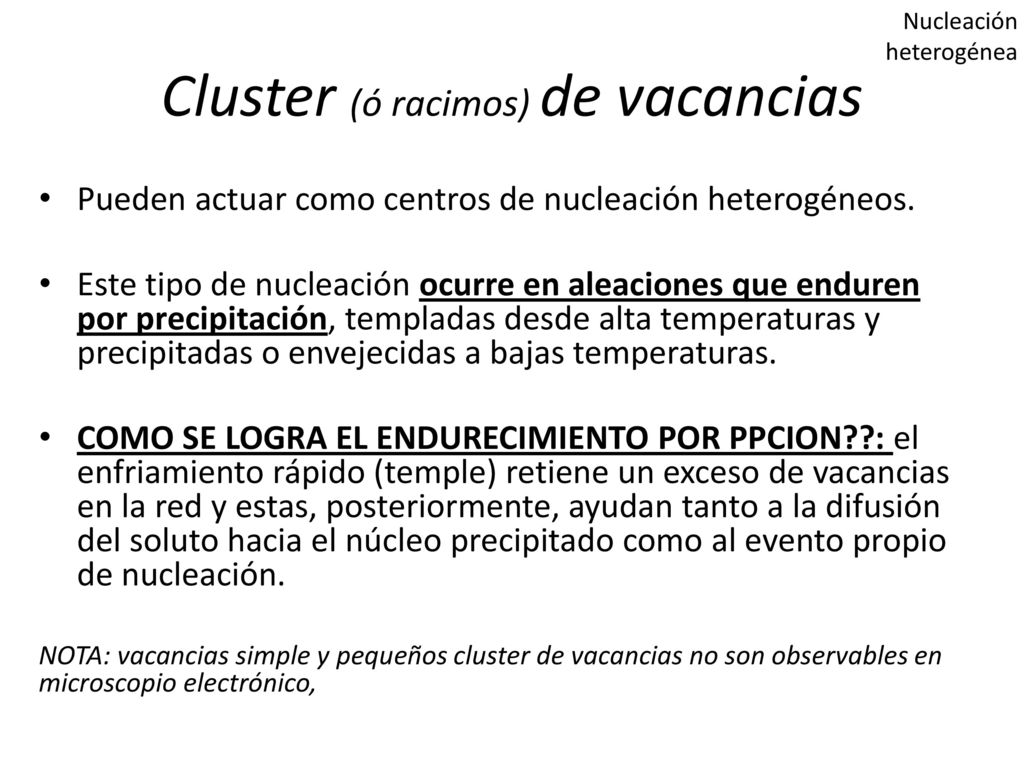 Nucleación heterogénea

Cluster (ó racimos) de vacancias

• Pueden actuar como centros de nucleación heterogéneos.

• Este tipo de nucleación ocurre en aleaciones que enduren por precipitación, templadas desde alta temperaturas y precipitadas o envejecidas a bajas temperaturas.

• COMO SE LOGRA EL ENDURECIMIENTO POR PPCION??: el enfriamiento rápido (temple) retiene un exceso de vacancias en la red y estas, posteriormente, ayudan tanto a la difusión del soluto hacia el núcleo precipitado como al evento propio de nucleación.

NOTA: vacancias simple y pequeños cluster de vacancias no son observables en microscopio electrónico,